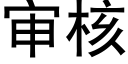 审核